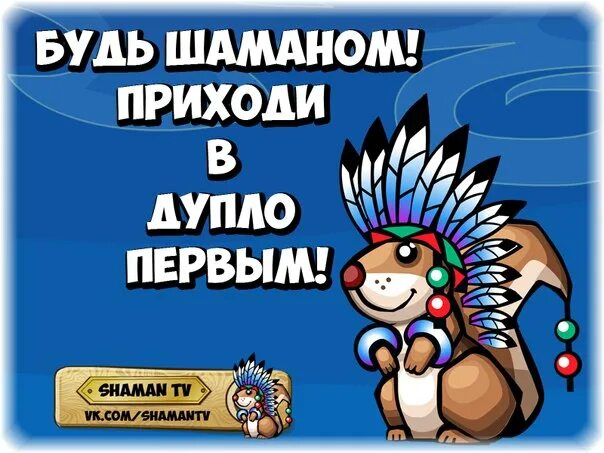 БУДЬ ШАМАНОМ!
ПРИХОДИ
В
ДУПЛО
ПЕРВЫМ!

SHAMAN TV
VK.COM/SHAMANTV